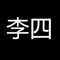 李四